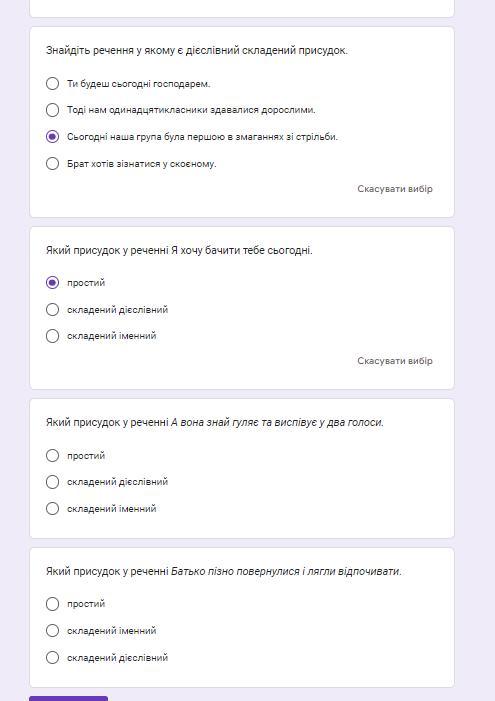 Знайдіть речення у якому є дієслівний складений присудок.

Ти будеш сьогодні господарем.

Тоді нам одинадцятикласники здавалися дорослими.

Сьогодні наша група була першою в змаганнях зі стрільби.

Брат хотів зізнатися у скоєному.

Скасувати вибір

Який присудок у реченні Я хочу бачити тебе сьогодні.

простий

складений дієслівний

складений іменний

Скасувати вибір

Який присудок у реченні А вона знай гуляє та виспівує у два голоси.

простий

складений дієслівний

складений іменний

Який присудок у реченні Батько пізно повернулися і лягли відпочивати.

простий

складений іменний

складений дієслівний